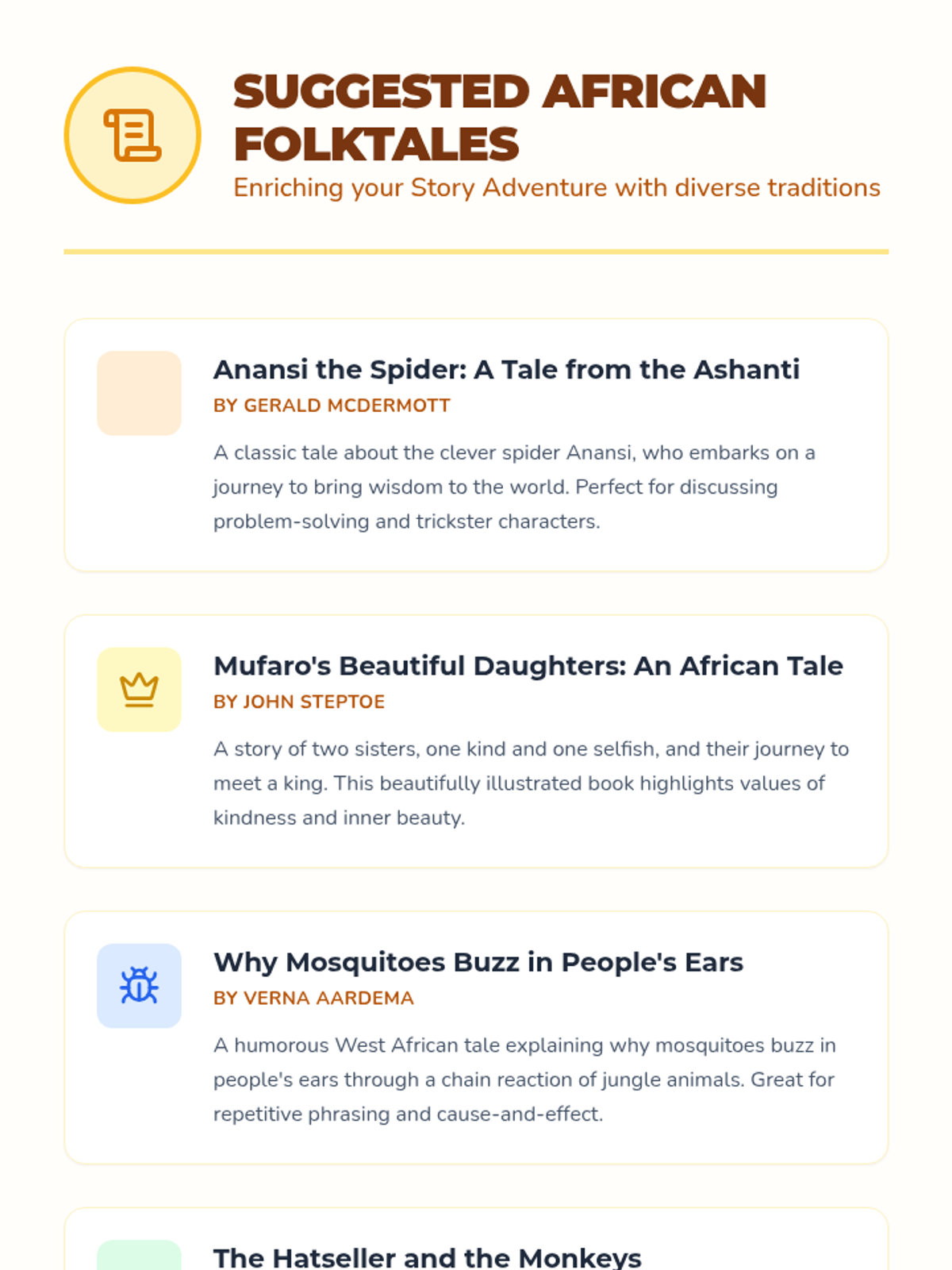 SUGGESTED AFRICAN FOLKTALES

Enriching your Story Adventure with diverse traditions

Anansi the Spider: A Tale from the Ashanti

BY GERALD MCDERMOTT

A classic tale about the clever spider Anansi, who embarks on a journey to bring wisdom to the world. Perfect for discussing problem-solving and trickster characters.

Mufaro's Beautiful Daughters: An African Tale

BY JOHN STEPTOE

A story of two sisters, one kind and one selfish, and their journey to meet a king. This beautifully illustrated book highlights values of kindness and inner beauty.

Why Mosquitoes Buzz in People's Ears

BY VERNA AARDEMA

A humorous West African tale explaining why mosquitoes buzz in people's ears through a chain reaction of jungle animals. Great for repetitive phrasing and cause-and-effect.

The Hatseller and the Monkeys